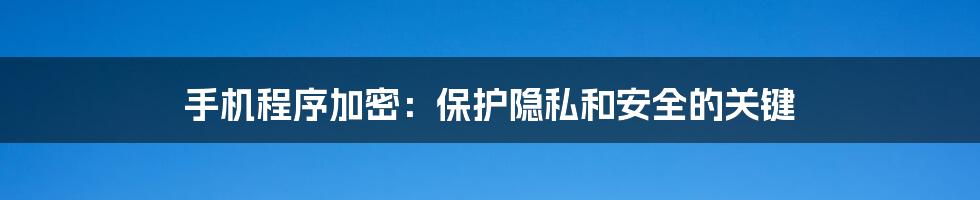 手机程序加密：保护隐私和安全的关键